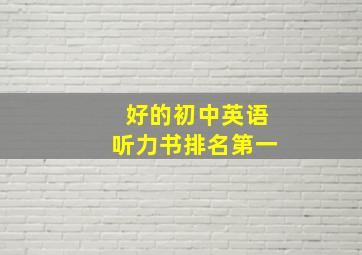 好的初中英语
听力书排名第一